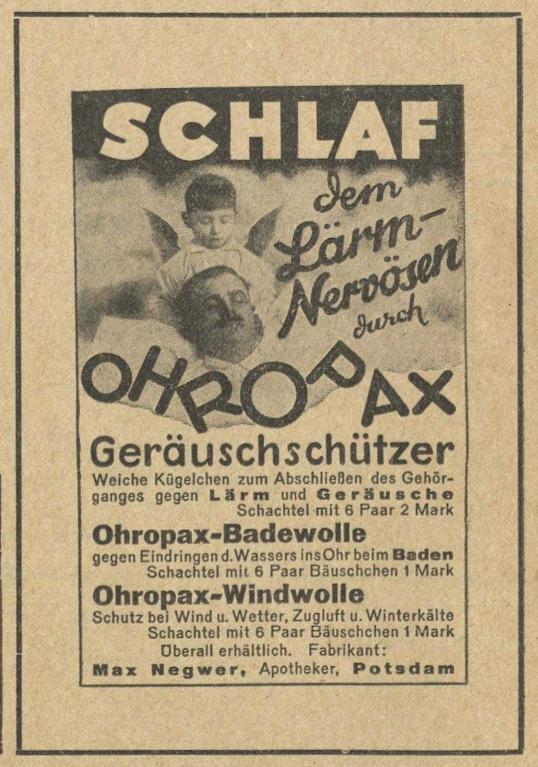 SCHLAF

dem Lärm-Nervösen durch

OHROPAX

Geräuschschützer

Weiche Kügelchen zum Abschließen des Gehörganges gegen Lärm und Geräusche
Schachtel mit 6 Paar 2 Mark

Ohropax-Badewolle

gegen Eindringen d. Wassers ins Ohr beim Baden
Schachtel mit 6 Paar Bäuschchen 1 Mark

Ohropax-Windwolle

Schutz bei Wind u. Wetter, Zugluft u. Winterkälte
Schachtel mit 6 Paar Bäuschchen 1 Mark

Überall erhältlich. Fabrikant:
Max Negwer, Apotheker, Potsdam